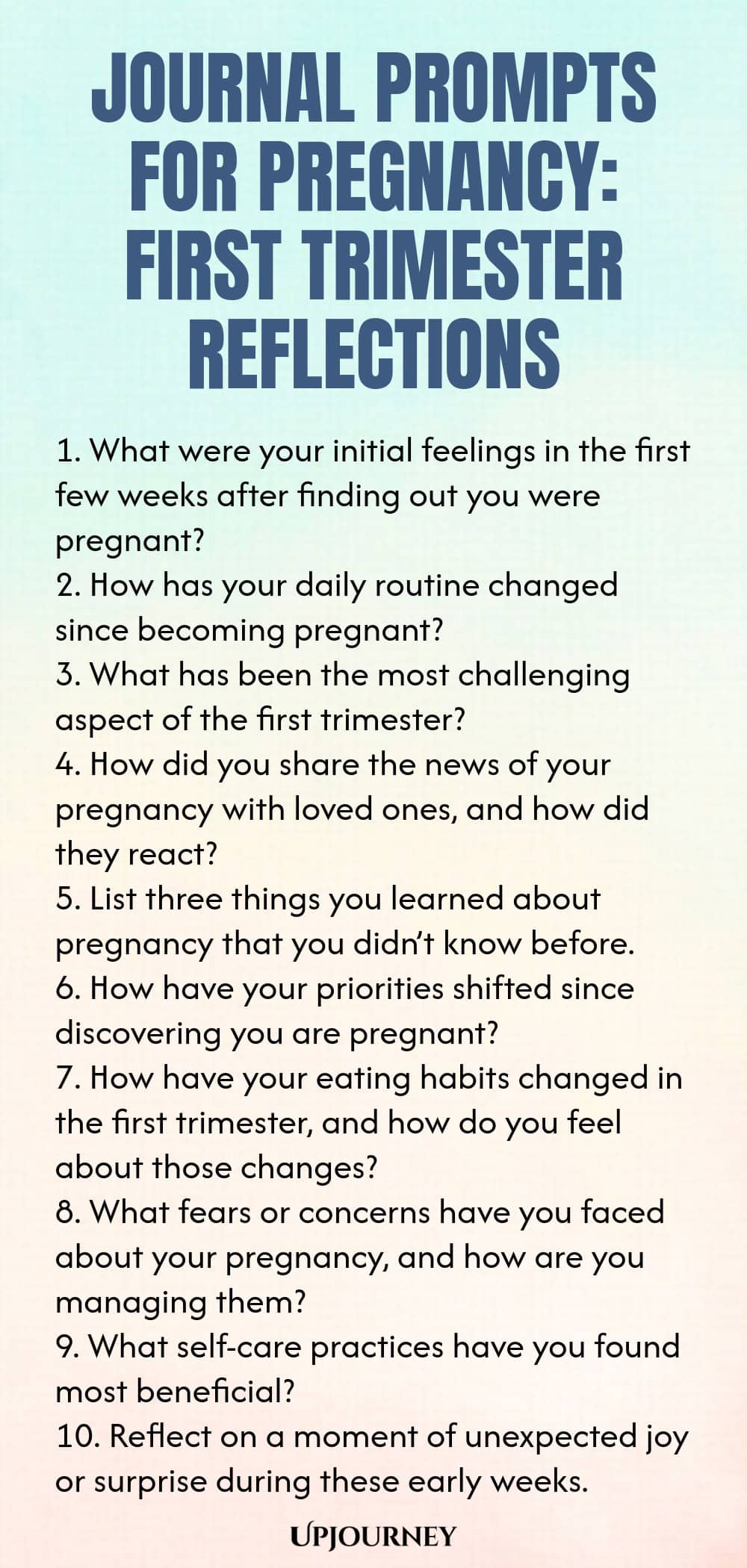 JOURNAL PROMPTS FOR PREGNANCY: FIRST TRIMESTER REFLECTIONS

1. What were your initial feelings in the first few weeks after finding out you were pregnant?
2. How has your daily routine changed since becoming pregnant?
3. What has been the most challenging aspect of the first trimester?
4. How did you share the news of your pregnancy with loved ones, and how did they react?
5. List three things you learned about pregnancy that you didn't know before.
6. How have your priorities shifted since discovering you are pregnant?
7. How have your eating habits changed in the first trimester, and how do you feel about those changes?
8. What fears or concerns have you faced about your pregnancy, and how are you managing them?
9. What self-care practices have you found most beneficial?
10. Reflect on a moment of unexpected joy or surprise during these early weeks.

UPJOURNEY